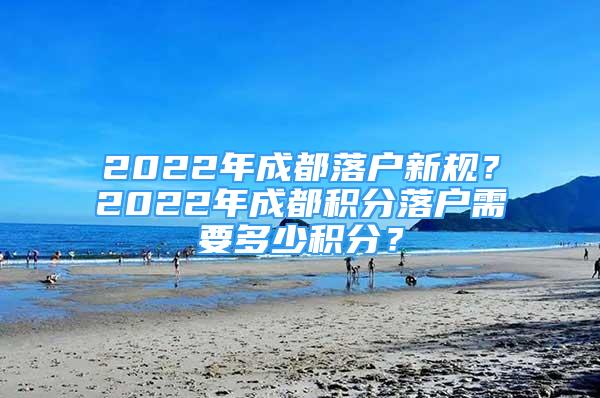 2022年成都落户新规？2022年成都积分落户需要多少积分？